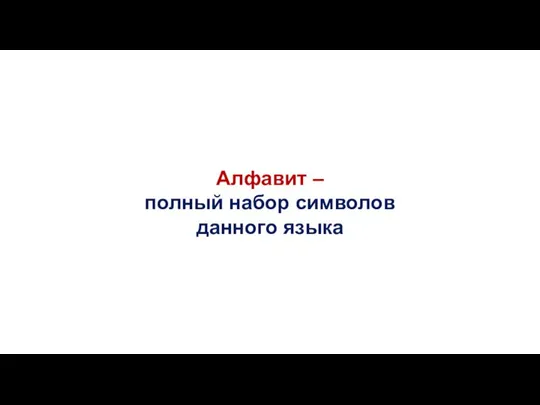 Алфавит –
полный набор символов
данного языка